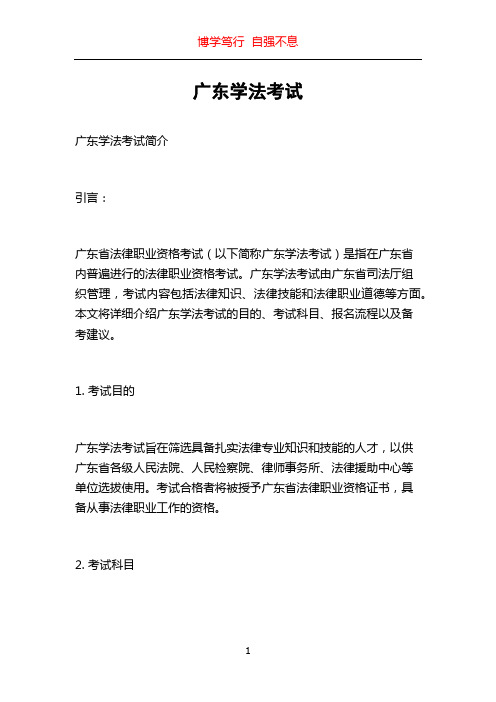 博学笃行 自强不息

广东学法考试

广东学法考试简介

引言：

广东省法律职业资格考试（以下简称广东学法考试）是指在广东省内普遍进行的法律职业资格考试。广东学法考试由广东省司法厅组织管理，考试内容包括法律知识、法律技能和法律职业道德等方面。本文将详细介绍广东学法考试的目的、考试科目、报名流程以及备考建议。

1. 考试目的

广东学法考试旨在筛选具备扎实法律专业知识和技能的人才，以供广东省各级人民法院、人民检察院、律师事务所、法律援助中心等单位选拔使用。考试合格者将被授予广东省法律职业资格证书，具备从事法律职业工作的资格。

2. 考试科目

1